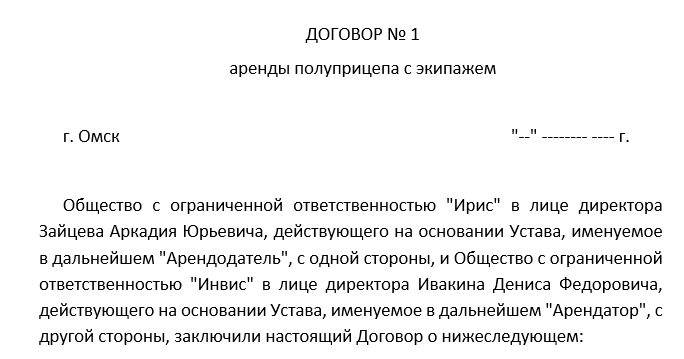 ДОГОВОР № 1

аренды полуприцепа с экипажем

г. Омск "--" -------- ---- г.

Общество с ограниченной ответственностью "Ирис" в лице директора Зайцева Аркадия Юрьевича, действующего на основании Устава, именуемое в дальнейшем "Арендодатель", с одной стороны, и Общество с ограниченной ответственностью "Инвис" в лице директора Ивакина Дениса Федоровича, действующего на основании Устава, именуемое в дальнейшем "Арендатор", с другой стороны, заключили настоящий Договор о нижеследующем: